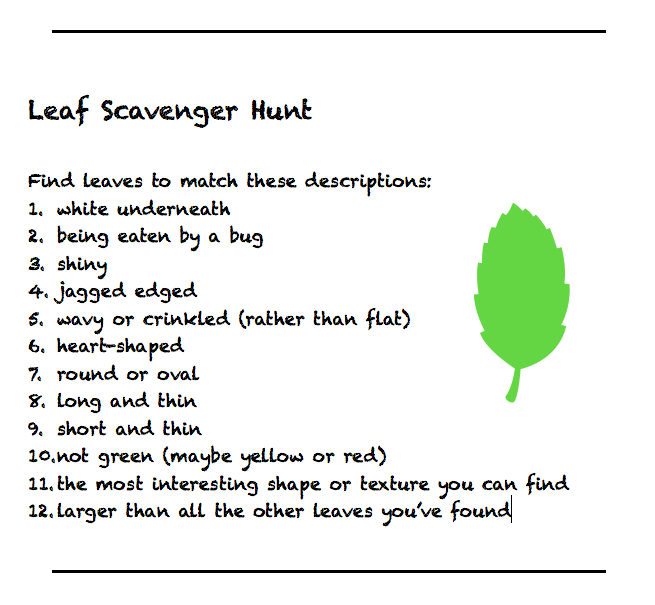 Leaf Scavenger Hunt

Find leaves to match these descriptions:
1. white underneath
2. being eaten by a bug
3. shiny
4. jagged edged
5. wavy or crinkled (rather than flat)
6. heart-shaped
7. round or oval
8. long and thin
9. short and thin
10. not green (maybe yellow or red)
11. the most interesting shape or texture you can find
12. larger than all the other leaves you've found